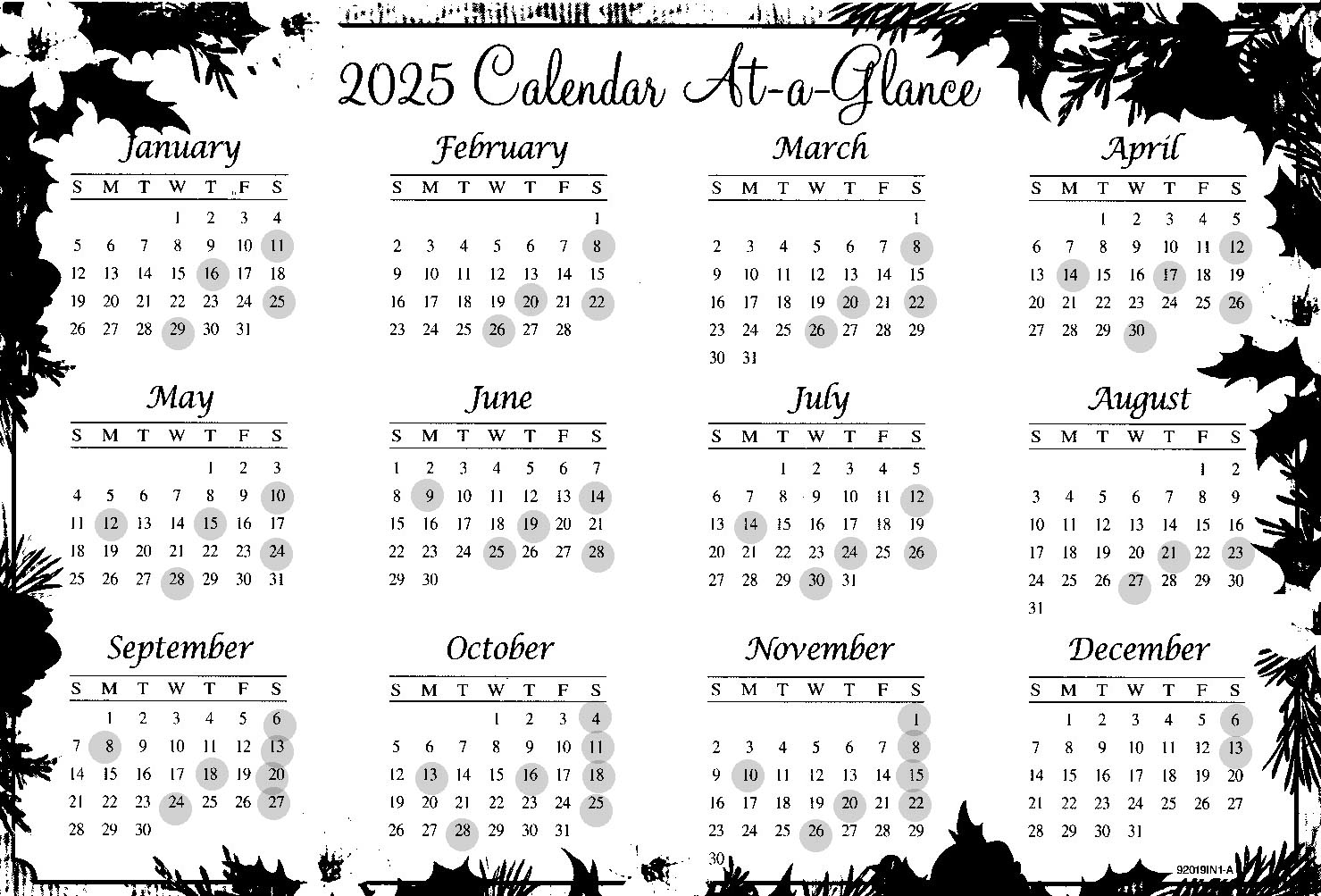 2025 Calendar At-a-Glance

January
| S | M | T | W | T | F | S |
|---|---|---|---|---|---|---|
| | | | 1 | 2 | 3 | 4 |
| 5 | 6 | 7 | 8 | 9 | 10 | 11 |
| 12 | 13 | 14 | 15 | 16 | 17 | 18 |
| 19 | 20 | 21 | 22 | 23 | 24 | 25 |
| 26 | 27 | 28 | 29 | 30 | 31 | |

February
| S | M | T | W | T | F | S |
|---|---|---|---|---|---|---|
| | | | | | | 1 |
| 2 | 3 | 4 | 5 | 6 | 7 | 8 |
| 9 | 10 | 11 | 12 | 13 | 14 | 15 |
| 16 | 17 | 18 | 19 | 20 | 21 | 22 |
| 23 | 24 | 25 | 26 | 27 | 28 | |

March
| S | M | T | W | T | F | S |
|---|---|---|---|---|---|---|
| | | | | | | 1 |
| 2 | 3 | 4 | 5 | 6 | 7 | 8 |
| 9 | 10 | 11 | 12 | 13 | 14 | 15 |
| 16 | 17 | 18 | 19 | 20 | 21 | 22 |
| 23 | 24 | 25 | 26 | 27 | 28 | 29 |
| 30 | 31 | | | | | |

April
| S | M | T | W | T | F | S |
|---|---|---|---|---|---|---|
| | | 1 | 2 | 3 | 4 | 5 |
| 6 | 7 | 8 | 9 | 10 | 11 | 12 |
| 13 | 14 | 15 | 16 | 17 | 18 | 19 |
| 20 | 21 | 22 | 23 | 24 | 25 | 26 |
| 27 | 28 | 29 | 30 | | | |

May
| S | M | T | W | T | F | S |
|---|---|---|---|---|---|---|
| | | | | 1 | 2 | 3 |
| 4 | 5 | 6 | 7 | 8 | 9 | 10 |
| 11 | 12 | 13 | 14 | 15 | 16 | 17 |
| 18 | 19 | 20 | 21 | 22 | 23 | 24 |
| 25 | 26 | 27 | 28 | 29 | 30 | 31 |

June
| S | M | T | W | T | F | S |
|---|---|---|---|---|---|---|
| 1 | 2 | 3 | 4 | 5 | 6 | 7 |
| 8 | 9 | 10 | 11 | 12 | 13 | 14 |
| 15 | 16 | 17 | 18 | 19 | 20 | 21 |
| 22 | 23 | 24 | 25 | 26 | 27 | 28 |
| 29 | 30 | | | | | |

July
| S | M | T | W | T | F | S |
|---|---|---|---|---|---|---|
| | | 1 | 2 | 3 | 4 | 5 |
| 6 | 7 | 8 | 9 | 10 | 11 | 12 |
| 13 | 14 | 15 | 16 | 17 | 18 | 19 |
| 20 | 21 | 22 | 23 | 24 | 25 | 26 |
| 27 | 28 | 29 | 30 | 31 | | |

August
| S | M | T | W | T | F | S |
|---|---|---|---|---|---|---|
| | | | | | 1 | 2 |
| 3 | 4 | 5 | 6 | 7 | 8 | 9 |
| 10 | 11 | 12 | 13 | 14 | 15 | 16 |
| 17 | 18 | 19 | 20 | 21 | 22 | 23 |
| 24 | 25 | 26 | 27 | 28 | 29 | 30 |
| 31 | | | | | | |

September
| S | M | T | W | T | F | S |
|---|---|---|---|---|---|---|
| | 1 | 2 | 3 | 4 | 5 | 6 |
| 7 | 8 | 9 | 10 | 11 | 12 | 13 |
| 14 | 15 | 16 | 17 | 18 | 19 | 20 |
| 21 | 22 | 23 | 24 | 25 | 26 | 27 |
| 28 | 29 | 30 | | | | |

October
| S | M | T | W | T | F | S |
|---|---|---|---|---|---|---|
| | | | 1 | 2 | 3 | 4 |
| 5 | 6 | 7 | 8 | 9 | 10 | 11 |
| 12 | 13 | 14 | 15 | 16 | 17 | 18 |
| 19 | 20 | 21 | 22 | 23 | 24 | 25 |
| 26 | 27 | 28 | 29 | 30 | 31 | |

November
| S | M | T | W | T | F | S |
|---|---|---|---|---|---|---|
| | | | | | | 1 |
| 2 | 3 | 4 | 5 | 6 | 7 | 8 |
| 9 | 10 | 11 | 12 | 13 | 14 | 15 |
| 16 | 17 | 18 | 19 | 20 | 21 | 22 |
| 23 | 24 | 25 | 26 | 27 | 28 | 29 |
| 30 | | | | | | |

December
| S | M | T | W | T | F | S |
|---|---|---|---|---|---|---|
| | 1 | 2 | 3 | 4 | 5 | 6 |
| 7 | 8 | 9 | 10 | 11 | 12 | 13 |
| 14 | 15 | 16 | 17 | 18 | 19 | 20 |
| 21 | 22 | 23 | 24 | 25 | 26 | 27 |
| 28 | 29 | 30 | 31 | | | |

92019IN1-A